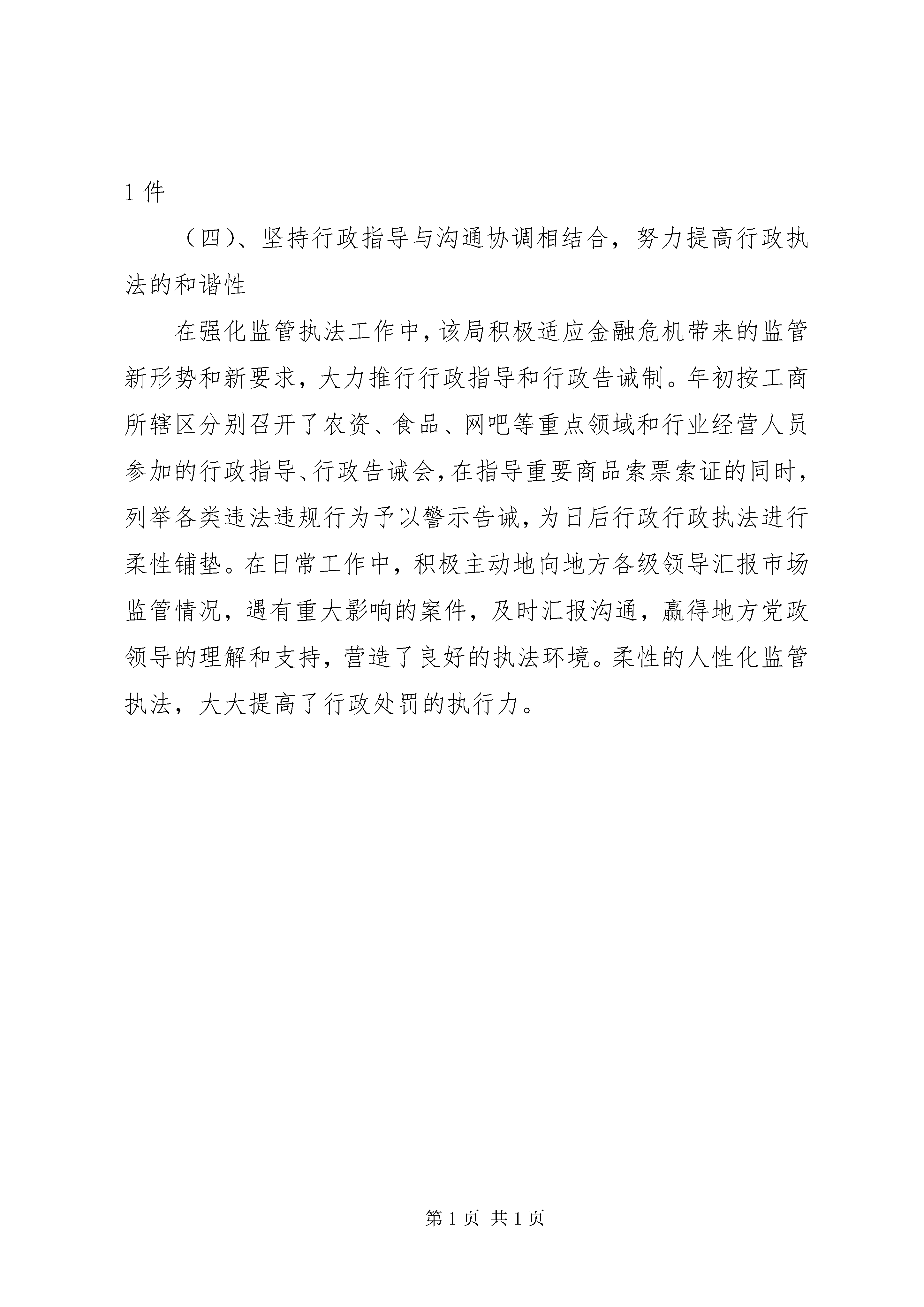 1 件

（四）、坚持行政指导与沟通协调相结合，努力提高行政执法的和谐性

在强化监管执法工作中，该局积极适应金融危机带来的监管新形势和新要求，大力推行行政指导和行政告诫制。年初按工商所辖区分别召开了农资、食品、网吧等重点领域和行业经营人员参加的行政指导、行政告诫会，在指导重要商品索票索证的同时，列举各类违法违规行为予以警示告诫，为日后行政行政执法进行柔性铺垫。在日常工作中，积极主动地向地方各级领导汇报市场监管情况，遇有重大影响的案件，及时汇报沟通，赢得地方党政领导的理解和支持，营造了良好的执法环境。柔性的人性化监管执法，大大提高了行政处罚的执行力。

第 1 页 共 1 页